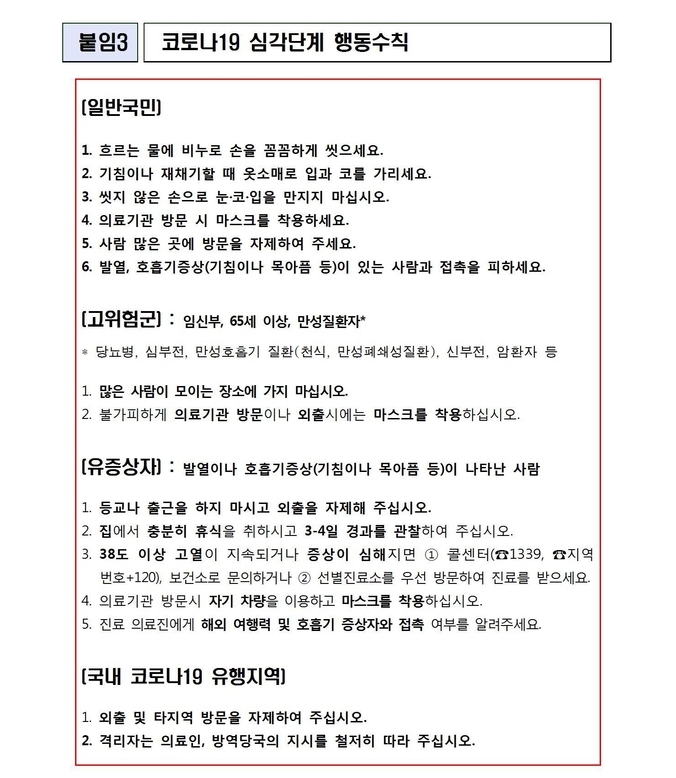 붙임3 코로나19 심각단계 행동수칙

[일반국민]

1. 흐르는 물에 비누로 손을 꼼꼼하게 씻으세요.
2. 기침이나 재채기할 때 옷소매로 입과 코를 가리세요.
3. 씻지 않은 손으로 눈·코·입을 만지지 마십시오.
4. 의료기관 방문 시 마스크를 착용하세요.
5. 사람 많은 곳에 방문을 자제하여 주세요.
6. 발열, 호흡기증상(기침이나 목아픔 등)이 있는 사람과 접촉을 피하세요.

[고위험군] : 임신부, 65세 이상, 만성질환자*

* 당뇨병, 심부전, 만성호흡기 질환(천식, 만성폐쇄성질환), 신부전, 암환자 등

1. 많은 사람이 모이는 장소에 가지 마십시오.
2. 불가피하게 의료기관 방문이나 외출시에는 마스크를 착용하십시오.

[유증상자] : 발열이나 호흡기증상(기침이나 목아픔 등)이 나타난 사람

1. 등교나 출근을 하지 마시고 외출을 자제해 주십시오.
2. 집에서 충분히 휴식을 취하시고 3-4일 경과를 관찰하여 주십시오.
3. 38도 이상 고열이 지속되거나 증상이 심해지면 ① 콜센터(☎1339, ☎지역번호+120), 보건소로 문의하거나 ② 선별진료소를 우선 방문하여 진료를 받으세요.
4. 의료기관 방문시 자기 차량을 이용하고 마스크를 착용하십시오.
5. 진료 의료진에게 해외 여행력 및 호흡기 증상자와 접촉 여부를 알려주세요.

[국내 코로나19 유행지역]

1. 외출 및 타지역 방문을 자제하여 주십시오.
2. 격리자는 의료인, 방역당국의 지시를 철저히 따라 주십시오.